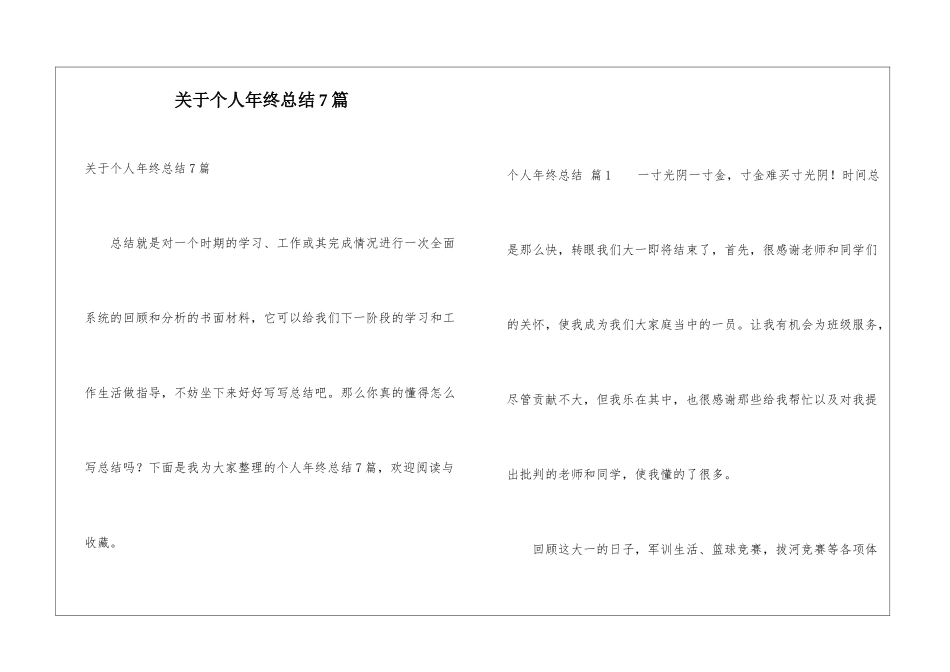 关于个人年终总结7篇

关于个人年终总结7篇

总结就是对一个时期的学习、工作或其完成情况进行一次全面系统的回顾和分析的书面材料，它可以给我们下一阶段的学习和工作生活做指导，不妨坐下来好好写写总结吧。那么你真的懂得怎么写总结吗？下面是我为大家整理的个人年终总结7篇，欢迎阅读与收藏。

个人年终总结 篇1 一寸光阴一寸金，寸金难买寸光阴！时间总是那么快，转眼我们大一即将结束了，首先，很感谢老师和同学们的关怀，使我成为我们大家庭当中的一员。让我有机会为班级服务，尽管贡献不大，但我乐在其中，也很感谢那些给我帮忙以及对我提出批判的老师和同学，使我懂的了很多。

回顾这大一的日子，军训生活、篮球竞赛，拔河竞赛等各项体